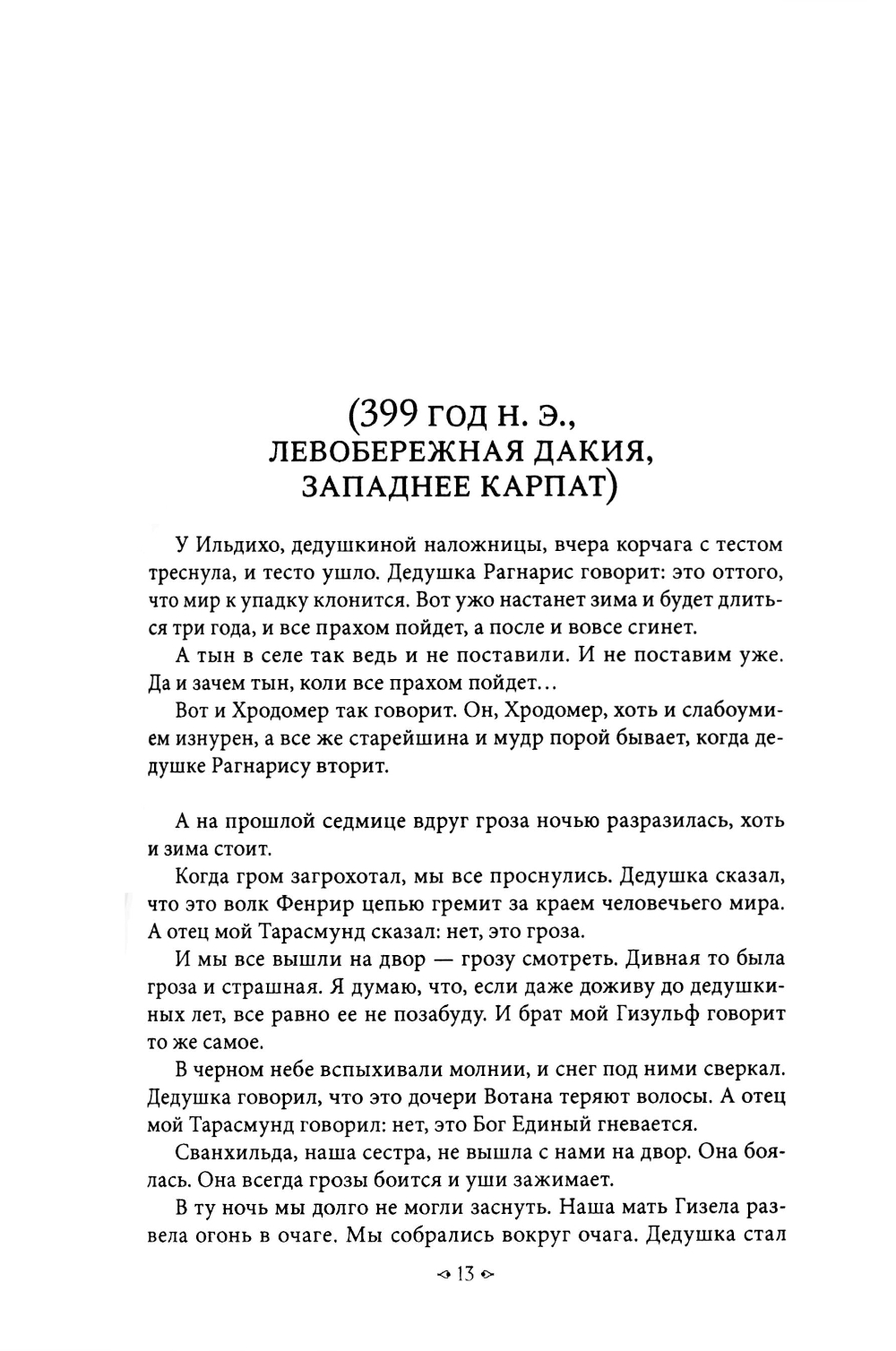 (399 ГОД Н. Э., ЛЕВОБЕРЕЖНАЯ ДАКИЯ, ЗАПАДНЕЕ КАРПАТ)

У Ильдихо, дедушкиной наложницы, вчера корчага с тестом треснула, и тесто ушло. Дедушка Рагнарис говорит: это оттого, что мир к упадку клонится. Вот ужо настанет зима и будет длиться три года, и все прахом пойдет, а после и вовсе сгинет.

А тын в селе так ведь и не поставили. И не поставим уже. Да и зачем тын, коли все прахом пойдет…

Вот и Хродомер так говорит. Он, Хродомер, хоть и слабоумием изнурен, а все же старейшина и мудр порой бывает, когда дедушке Рагнарису вторит.

А на прошлой седмице вдруг гроза ночью разразилась, хоть и зима стоит.

Когда гром загрохотал, мы все проснулись. Дедушка сказал, что это волк Фенрир цепью гремит за краем человечьего мира. А отец мой Тарасмунд сказал: нет, это гроза.

И мы все вышли на двор — грозу смотреть. Дивная то была гроза и страшная. Я думаю, что, если даже доживу до дедушкиных лет, все равно ее не позабуду. И брат мой Гизульф говорит то же самое.

В черном небе вспыхивали молнии, и снег под ними сверкал. Дедушка говорил, что это дочери Вотана теряют волосы. А отец мой Тарасмунд говорил: нет, это Бог Единый гневается.

Сванхильда, наша сестра, не вышла с нами на двор. Она боялась. Она всегда грозы боится и уши зажимает.

В ту ночь мы долго не могли заснуть. Наша мать Гизела развела огонь в очаге. Мы собрались вокруг очага. Дедушка стал

13